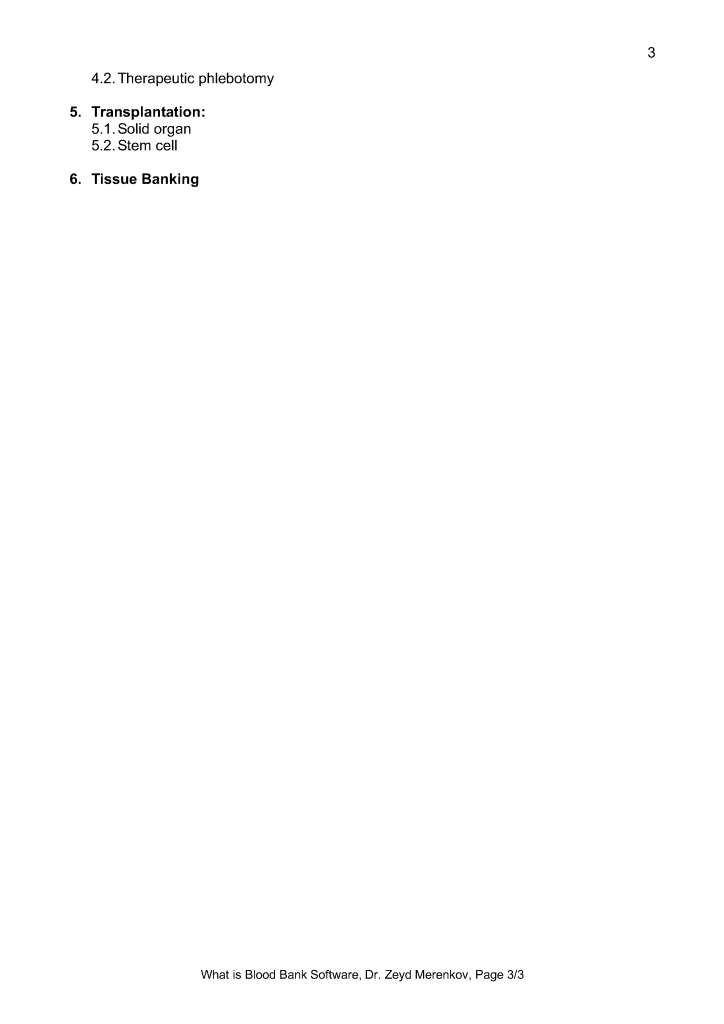 3

4.2. Therapeutic phlebotomy

5. Transplantation:
5.1. Solid organ
5.2. Stem cell

6. Tissue Banking

What is Blood Bank Software, Dr. Zeyd Merenkov, Page 3/3